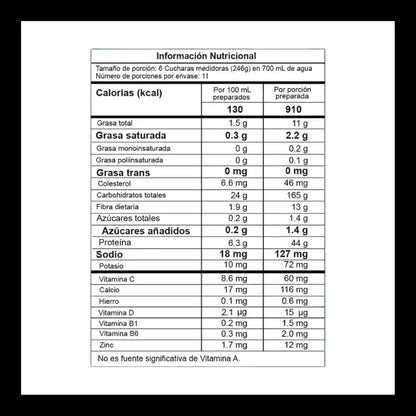 Información Nutricional

Tamaño de porción: 6 Cucharas medidoras (246g) en 700 mL de agua
Número de porciones por envase: 11

| Calorías (kcal) | Por 100 mL preparados | Por porción preparada |
|---|---|---|
| | 130 | 910 |
| Grasa total | 1.5 g | 11 g |
| Grasa saturada | 0.3 g | 2.2 g |
| Grasa monoinsaturada | 0 g | 0.2 g |
| Grasa poliinsaturada | 0 g | 0.1 g |
| Grasa trans | 0 mg | 0 mg |
| Colesterol | 6.6 mg | 46 mg |
| Carbohidratos totales | 24 g | 165 g |
| Fibra dietaria | 1.9 g | 13 g |
| Azúcares totales | 0.2 g | 1.4 g |
| Azúcares añadidos | 0.2 g | 1.4 g |
| Proteína | 6.3 g | 44 g |
| Sodio | 18 mg | 127 mg |
| Potasio | 10 mg | 72 mg |
| Vitamina C | 8.6 mg | 60 mg |
| Calcio | 17 mg | 116 mg |
| Hierro | 0.1 mg | 0.6 mg |
| Vitamina D | 2.1 µg | 15 µg |
| Vitamina B1 | 0.2 mg | 1.5 mg |
| Vitamina B6 | 0.3 mg | 2.0 mg |
| Zinc | 1.7 mg | 12 mg |

No es fuente significativa de Vitamina A.